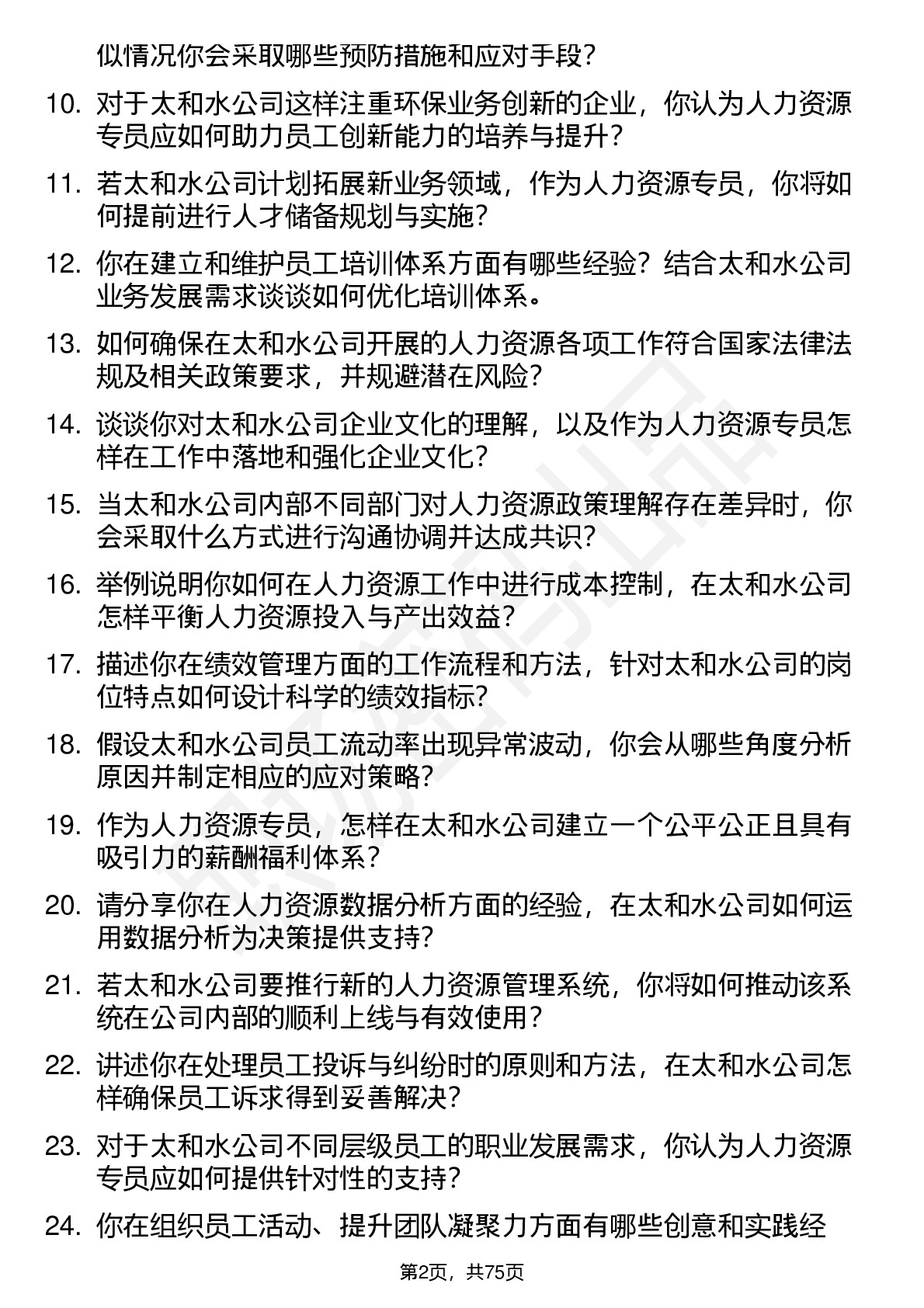 似情况你会采取哪些预防措施和应对手段？

10. 对于太和水公司这样注重环保业务创新的企业，你认为人力资源专员应如何助力员工创新能力的培养与提升？

11. 若太和水公司计划拓展新业务领域，作为人力资源专员，你将如何提前进行人才储备规划与实施？

12. 你在建立和维护员工培训体系方面有哪些经验？结合太和水公司业务发展需求谈谈如何优化培训体系。

13. 如何确保在太和水公司开展的人力资源各项工作符合国家法律法规及相关政策要求，并规避潜在风险？

14. 谈谈你对太和水公司企业文化的理解，以及作为人力资源专员怎样在工作中落地和强化企业文化？

15. 当太和水公司内部不同部门对人力资源政策理解存在差异时，你会采取什么方式进行沟通协调并达成共识？

16. 举例说明你如何在人力资源工作中进行成本控制，在太和水公司怎样平衡人力资源投入与产出效益？

17. 描述你在绩效管理方面的工作流程和方法，针对太和水公司的岗位特点如何设计科学的绩效指标？

18. 假设太和水公司员工流动率出现异常波动，你会从哪些角度分析原因并制定相应的应对策略？

19. 作为人力资源专员，怎样在太和水公司建立一个公平公正且具有吸引力的薪酬福利体系？

20. 请分享你在人力资源数据分析方面的经验，在太和水公司如何运用数据分析为决策提供支持？

21. 若太和水公司要推行新的人力资源管理系统，你将如何推动该系统在公司内部的顺利上线与有效使用？

22. 讲述你在处理员工投诉与纠纷时的原则和方法，在太和水公司怎样确保员工诉求得到妥善解决？

23. 对于太和水公司不同层级员工的职业发展需求，你认为人力资源专员应如何提供针对性的支持？

24. 你在组织员工活动、提升团队凝聚力方面有哪些创意和实践经

第2页，共75页